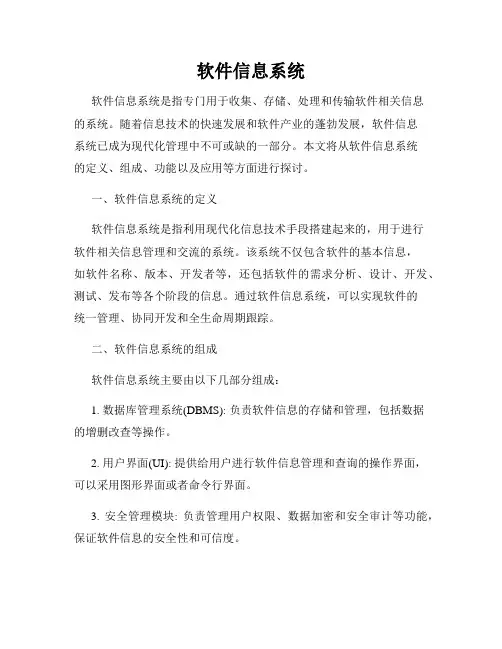 软件信息系统

软件信息系统是指专门用于收集、存储、处理和传输软件相关信息的系统。随着信息技术的快速发展和软件产业的蓬勃发展，软件信息系统已成为现代化管理中不可或缺的一部分。本文将从软件信息系统的定义、组成、功能以及应用等方面进行探讨。

一、软件信息系统的定义

软件信息系统是指利用现代化信息技术手段搭建起来的，用于进行软件相关信息管理和交流的系统。该系统不仅包含软件的基本信息，如软件名称、版本、开发者等，还包括软件的需求分析、设计、开发、测试、发布等各个阶段的信息。通过软件信息系统，可以实现软件的统一管理、协同开发和全生命周期跟踪。

二、软件信息系统的组成

软件信息系统主要由以下几部分组成：

1. 数据库管理系统(DBMS): 负责软件信息的存储和管理，包括数据的增删改查等操作。

2. 用户界面(UI): 提供给用户进行软件信息管理和查询的操作界面，可以采用图形界面或者命令行界面。

3. 安全管理模块: 负责管理用户权限、数据加密和安全审计等功能，保证软件信息的安全性和可信度。